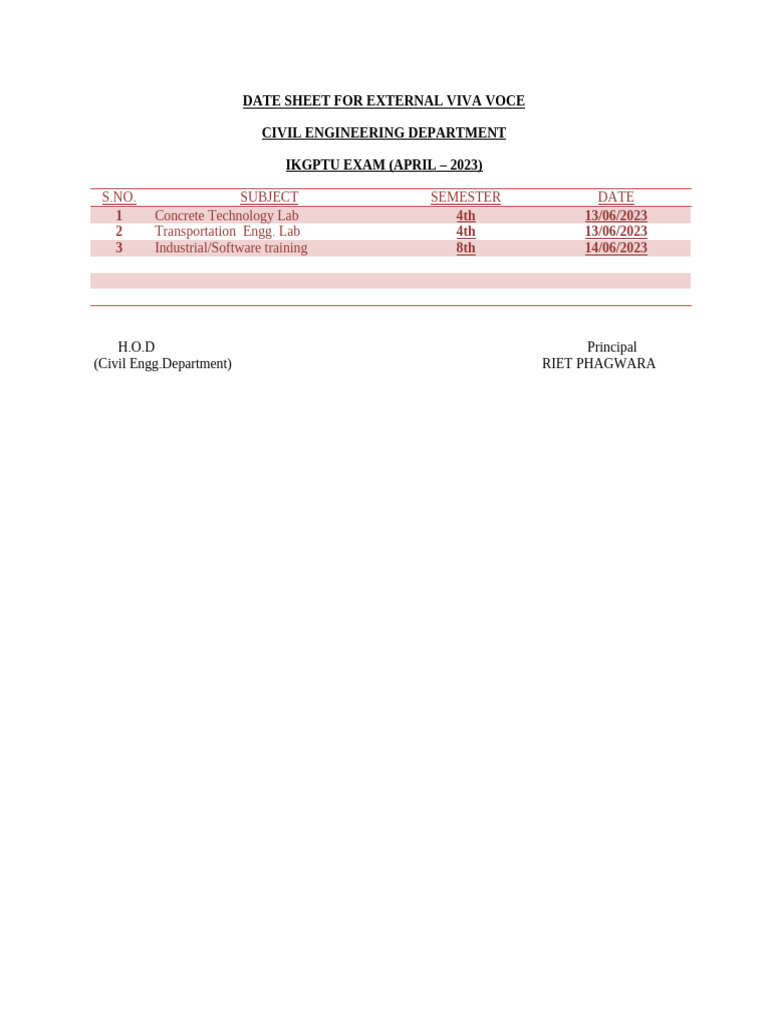 DATE SHEET FOR EXTERNAL VIVA VOCE

CIVIL ENGINEERING DEPARTMENT

IKGPTU EXAM (APRIL – 2023)

| S.NO. | SUBJECT | SEMESTER | DATE |
|---|---|---|---|
| 1 | Concrete Technology Lab | 4th | 13/06/2023 |
| 2 | Transportation Engg. Lab | 4th | 13/06/2023 |
| 3 | Industrial/Software training | 8th | 14/06/2023 |

H.O.D
(Civil Engg.Department)

Principal
RIET PHAGWARA